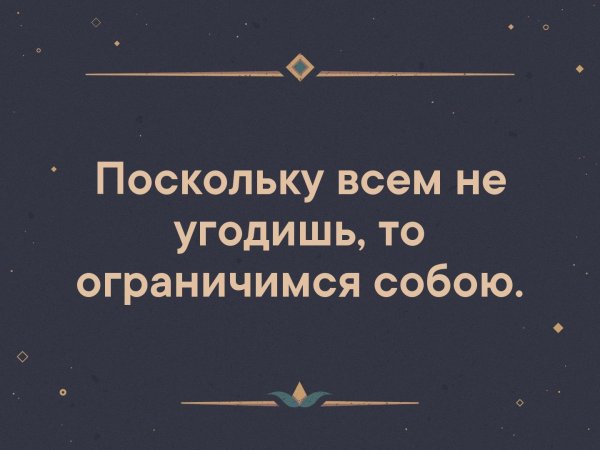 Поскольку всем не угодишь, то ограничимся собою.